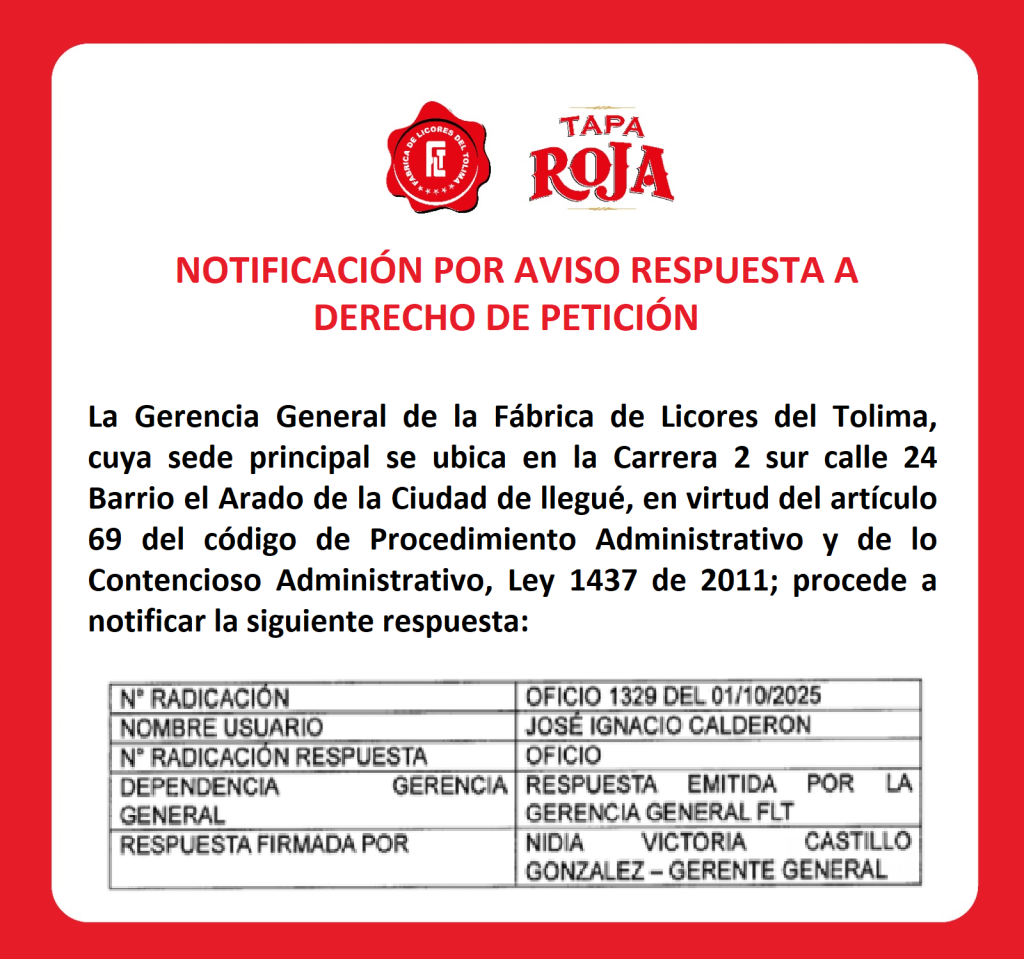 FÁBRICA DE LICORES DEL TOLIMA
FLT
TAPA ROJA

NOTIFICACIÓN POR AVISO RESPUESTA A DERECHO DE PETICIÓN

La Gerencia General de la Fábrica de Licores del Tolima, cuya sede principal se ubica en la Carrera 2 sur calle 24 Barrio el Arado de la Ciudad de llegué, en virtud del artículo 69 del código de Procedimiento Administrativo y de lo Contencioso Administrativo, Ley 1437 de 2011; procede a notificar la siguiente respuesta:

| | |
|---|---|
| N° RADICACIÓN | OFICIO 1329 DEL 01/10/2025 |
| NOMBRE USUARIO | JOSÉ IGNACIO CALDERON |
| N° RADICACIÓN RESPUESTA | OFICIO |
| DEPENDENCIA GERENCIA GENERAL | RESPUESTA EMITIDA POR LA GERENCIA GENERAL FLT |
| RESPUESTA FIRMADA POR | NIDIA VICTORIA CASTILLO GONZALEZ – GERENTE GENERAL |